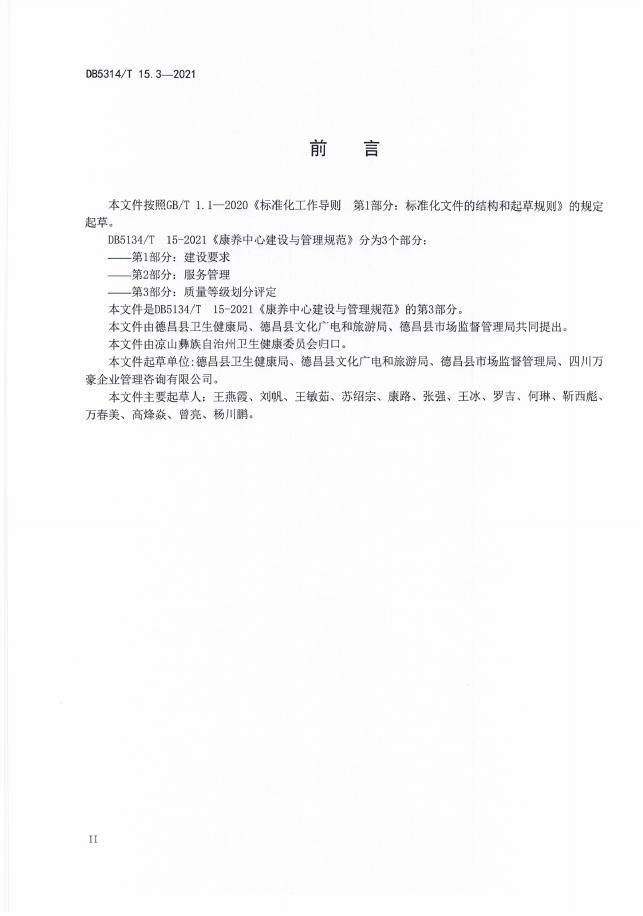 DB5314/T 15.3—2021

前　言

本文件按照GB/T 1.1—2020《标准化工作导则　第1部分：标准化文件的结构和起草规则》的规定起草。

DB5134/T　15-2021《康养中心建设与管理规范》分为3个部分：

——第1部分：建设要求

——第2部分：服务管理

——第3部分：质量等级划分评定

本文件是DB5134/T　15-2021《康养中心建设与管理规范》的第3部分。

本文件由德昌县卫生健康局、德昌县文化广电和旅游局、德昌县市场监督管理局共同提出。

本文件由凉山彝族自治州卫生健康委员会归口。

本文件起草单位：德昌县卫生健康局、德昌县文化广电和旅游局、德昌县市场监督管理局、四川万豪企业管理咨询有限公司。

本文件主要起草人：王燕霞、刘帆、王敏茹、苏绍宗、康路、张强、王冰、罗吉、何琳、靳西彪、万春美、高烽焱、曾亮、杨川鹏。

II